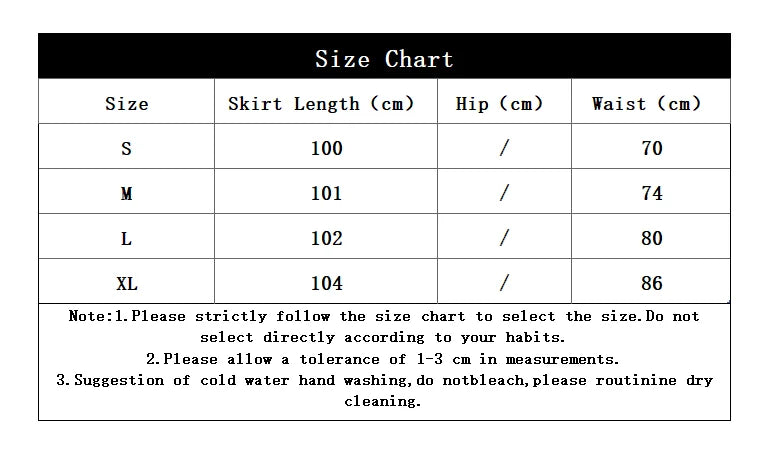 Size Chart

| Size | Skirt Length (cm) | Hip (cm) | Waist (cm) |
|---|---|---|---|
| S | 100 | / | 70 |
| M | 101 | / | 74 |
| L | 102 | / | 80 |
| XL | 104 | / | 86 |

Note:1.Please strictly follow the size chart to select the size.Do not select directly according to your habits.
2.Please allow a tolerance of 1-3 cm in measurements.
3.Suggestion of cold water hand washing,do notbleach,please routinine dry cleaning.